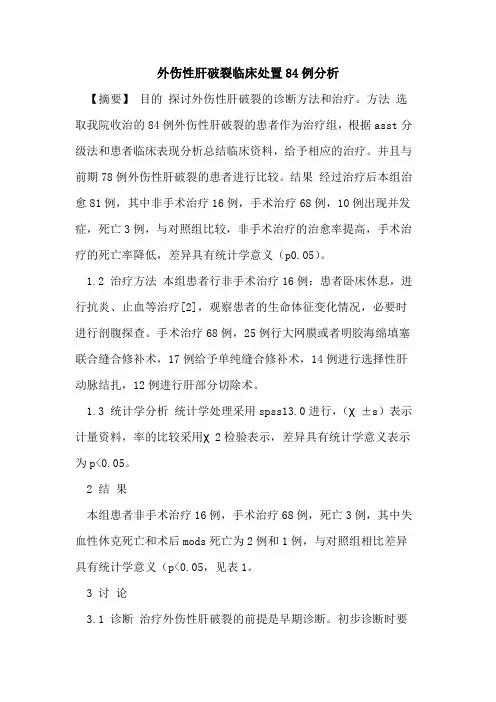 外伤性肝破裂临床处置84例分析

【摘要】 目的 探讨外伤性肝破裂的诊断方法和治疗。方法 选取我院收治的84例外伤性肝破裂的患者作为治疗组，根据asst分级法和患者临床表现分析总结临床资料，给予相应的治疗。并且与前期78例外伤性肝破裂的患者进行比较。结果 经过治疗后本组治愈81例，其中非手术治疗16例，手术治疗68例，10例出现并发症，死亡3例，与对照组比较，非手术治疗的治愈率提高，手术治疗的死亡率降低，差异具有统计学意义（p0.05）。

1.2 治疗方法 本组患者行非手术治疗16例：患者卧床休息，进行抗炎、止血等治疗[2]，观察患者的生命体征变化情况，必要时进行剖腹探查。手术治疗68例，25例行大网膜或者明胶海绵填塞联合缝合修补术，17例给予单纯缝合修补术，14例进行选择性肝动脉结扎，12例进行肝部分切除术。

1.3 统计学分析 统计学处理采用spss13.0进行，（χ ±s）表示计量资料，率的比较采用χ 2检验表示，差异具有统计学意义表示为p<0.05。

2 结 果

本组患者非手术治疗16例，手术治疗68例，死亡3例，其中失血性休克死亡和术后mods死亡为2例和1例，与对照组相比差异具有统计学意义（p<0.05，见表1。

3 讨 论

3.1 诊断 治疗外伤性肝破裂的前提是早期诊断。初步诊断时要